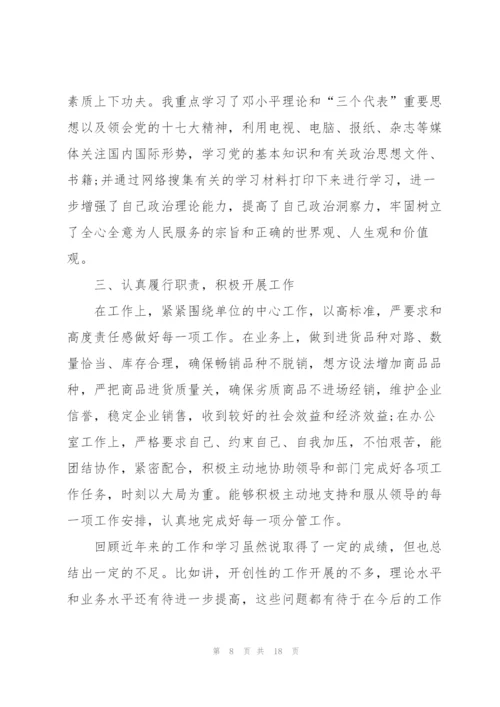 素质上下功夫。我重点学习了邓小平理论和“三个代表”重要思想以及领会党的十七大精神，利用电视、电脑、报纸、杂志等媒体关注国内国际形势，学习党的基本知识和有关政治思想文件、书籍;并通过网络搜集有关的学习材料打印下来进行学习，进一步增强了自己政治理论能力，提高了自己政治洞察力，牢固树立了全心全意为人民服务的宗旨和正确的世界观、人生观和价值观。

三、认真履行职责，积极开展工作

在工作上，紧紧围绕单位的中心工作，以高标准，严要求和高度责任感做好每一项工作。在业务上，做到进货品种对路、数量恰当、库存合理，确保畅销品种不脱销，想方设法增加商品品种，严把商品进货质量关，确保劣质商品不进场经销，维护企业信誉，稳定企业销售，收到较好的社会效益和经济效益;在办公室工作上，严格要求自己、约束自己、自我加压，不怕艰苦，能团结协作，紧密配合，积极主动地协助领导和部门完成好各项工作任务，时刻以大局为重。能够积极主动地支持和服从领导的每一项工作安排，认真地完成好每一项分管工作。

回顾近年来的工作和学习虽然说取得了一定的成绩，但也总结出一定的不足。比如讲，开创性的工作开展的不多，理论水平和业务水平还有待进一步提高，这些问题都有待于在今后的工作

第 8 页 共 18 页